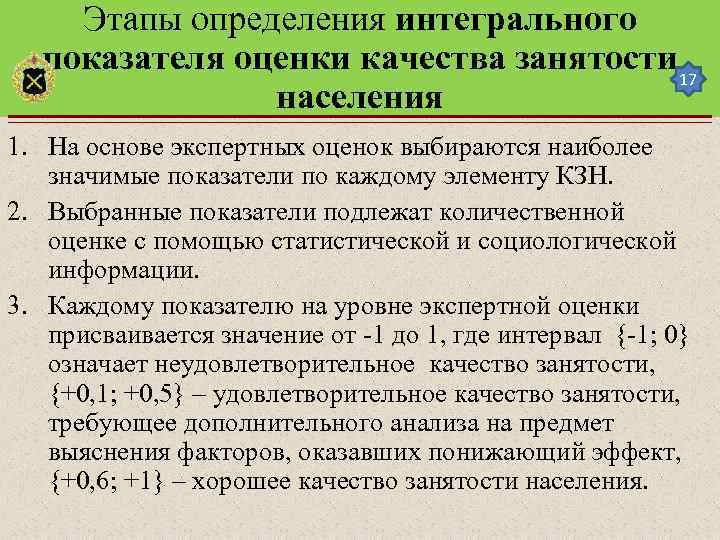 Этапы определения интегрального показателя оценки качества занятости населения

17

1. На основе экспертных оценок выбираются наиболее значимые показатели по каждому элементу КЗН.

2. Выбранные показатели подлежат количественной оценке с помощью статистической и социологической информации.

3. Каждому показателю на уровне экспертной оценки присваивается значение от -1 до 1, где интервал {-1; 0} означает неудовлетворительное качество занятости, {+0,1; +0,5} – удовлетворительное качество занятости, требующее дополнительного анализа на предмет выяснения факторов, оказавших понижающий эффект, {+0,6; +1} – хорошее качество занятости населения.